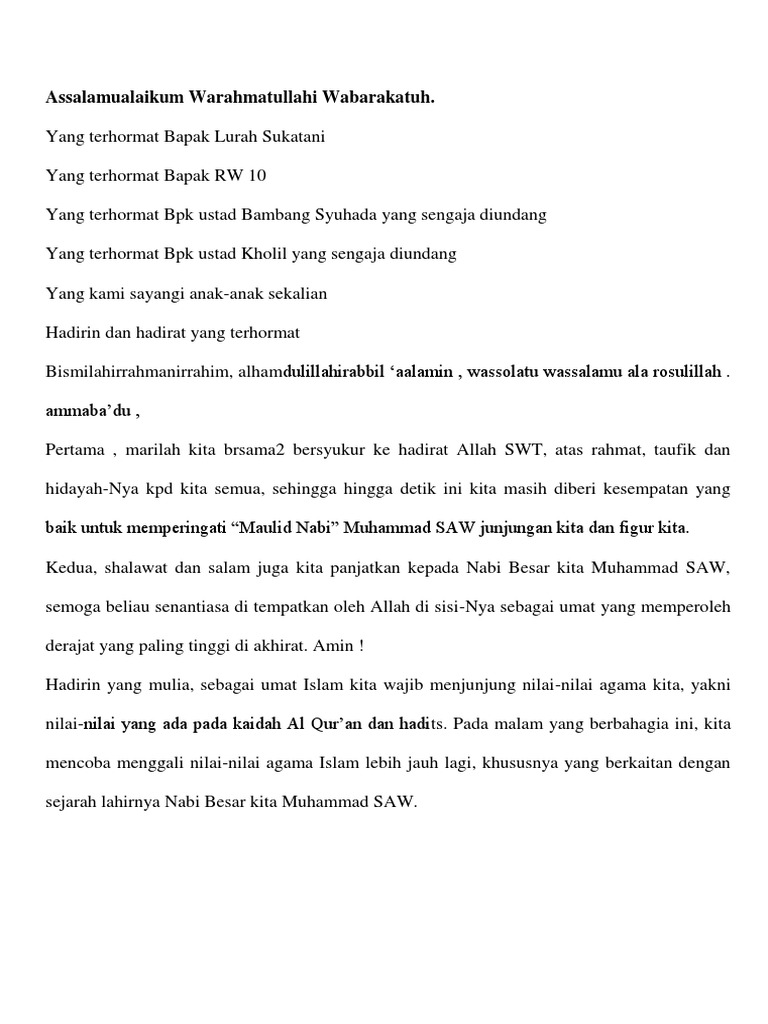 Assalamualaikum Warahmatullahi Wabarakatuh.

Yang terhormat Bapak Lurah Sukatani

Yang terhormat Bapak RW 10

Yang terhormat Bpk ustad Bambang Syuhada yang sengaja diundang

Yang terhormat Bpk ustad Kholil yang sengaja diundang

Yang kami sayangi anak-anak sekalian

Hadirin dan hadirat yang terhormat

Bismilahirrahmanirrahim, alhamdulillahirabbil 'aalamin , wassolatu wassalamu ala rosulillah . ammaba'du ,

Pertama , marilah kita brsama2 bersyukur ke hadirat Allah SWT, atas rahmat, taufik dan hidayah-Nya kpd kita semua, sehingga hingga detik ini kita masih diberi kesempatan yang baik untuk memperingati "Maulid Nabi" Muhammad SAW junjungan kita dan figur kita.

Kedua, shalawat dan salam juga kita panjatkan kepada Nabi Besar kita Muhammad SAW, semoga beliau senantiasa di tempatkan oleh Allah di sisi-Nya sebagai umat yang memperoleh derajat yang paling tinggi di akhirat. Amin !

Hadirin yang mulia, sebagai umat Islam kita wajib menjunjung nilai-nilai agama kita, yakni nilai-nilai yang ada pada kaidah Al Qur'an dan hadits. Pada malam yang berbahagia ini, kita mencoba menggali nilai-nilai agama Islam lebih jauh lagi, khususnya yang berkaitan dengan sejarah lahirnya Nabi Besar kita Muhammad SAW.